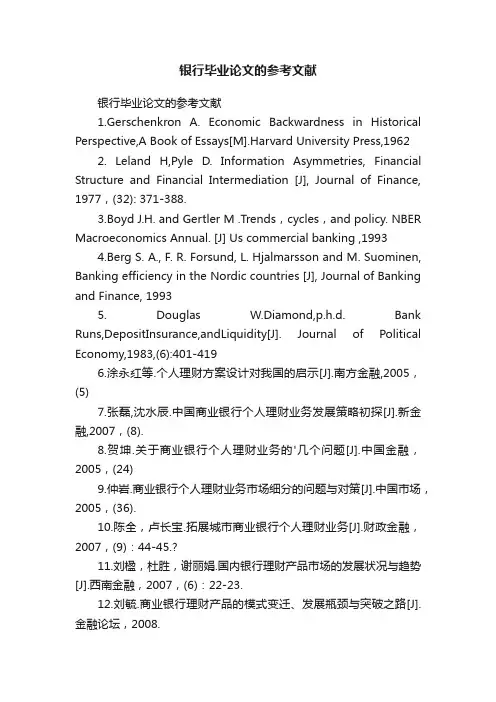 银行毕业论文的参考文献

银行毕业论文的参考文献

1.Gerschenkron A. Economic Backwardness in Historical Perspective,A Book of Essays[M].Harvard University Press,1962

2. Leland H,Pyle D. Information Asymmetries, Financial Structure and Financial Intermediation [J], Journal of Finance, 1977，(32): 371-388.

3.Boyd J.H. and Gertler M .Trends，cycles，and policy. NBER Macroeconomics Annual. [J] Us commercial banking ,1993

4.Berg S. A., F. R. Forsund, L. Hjalmarsson and M. Suominen, Banking efficiency in the Nordic countries [J], Journal of Banking and Finance, 1993

5. Douglas W.Diamond,p.h.d. Bank Runs,DepositInsurance,andLiquidity[J]. Journal of Political Economy,1983,(6):401-419

6.涂永红等.个人理财方案设计对我国的启示[J].南方金融,2005，(5)

7.张磊,沈水辰.中国商业银行个人理财业务发展策略初探[J].新金融,2007，(8).

8.贺坤.关于商业银行个人理财业务的'几个问题[J].中国金融，2005，(24)

9.仲岩.商业银行个人理财业务市场细分的问题与对策[J].中国市场，2005，(36).

10.陈全，卢长宝.拓展城市商业银行个人理财业务[J].财政金融，2007，(9)：44-45.?

11.刘楹，杜胜，谢丽娟.国内银行理财产品市场的发展状况与趋势[J].西南金融，2007，(6)：22-23.

12.刘毓.商业银行理财产品的模式变迁、发展瓶颈与突破之路[J].金融论坛，2008.